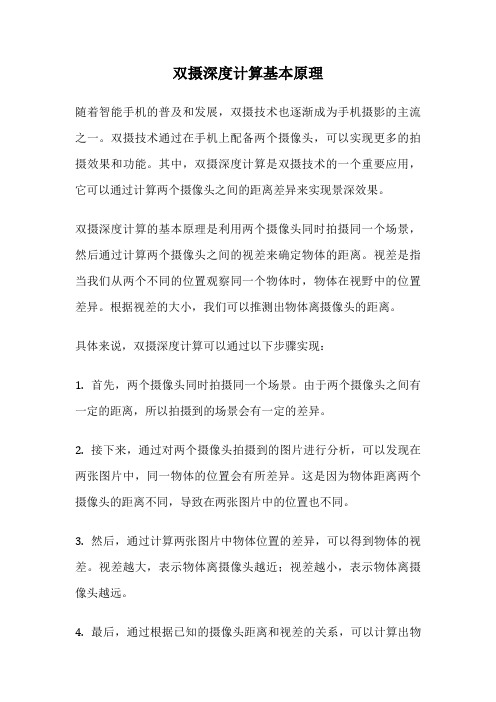 双摄深度计算基本原理

随着智能手机的普及和发展，双摄技术也逐渐成为手机摄影的主流之一。双摄技术通过在手机上配备两个摄像头，可以实现更多的拍摄效果和功能。其中，双摄深度计算是双摄技术的一个重要应用，它可以通过计算两个摄像头之间的距离差异来实现景深效果。

双摄深度计算的基本原理是利用两个摄像头同时拍摄同一个场景，然后通过计算两个摄像头之间的视差来确定物体的距离。视差是指当我们从两个不同的位置观察同一个物体时，物体在视野中的位置差异。根据视差的大小，我们可以推测出物体离摄像头的距离。

具体来说，双摄深度计算可以通过以下步骤实现：

1. 首先，两个摄像头同时拍摄同一个场景。由于两个摄像头之间有一定的距离，所以拍摄到的场景会有一定的差异。

2. 接下来，通过对两个摄像头拍摄到的图片进行分析，可以发现在两张图片中，同一物体的位置会有所差异。这是因为物体距离两个摄像头的距离不同，导致在两张图片中的位置也不同。

3. 然后，通过计算两张图片中物体位置的差异，可以得到物体的视差。视差越大，表示物体离摄像头越近；视差越小，表示物体离摄像头越远。

4. 最后，通过根据已知的摄像头距离和视差的关系，可以计算出物